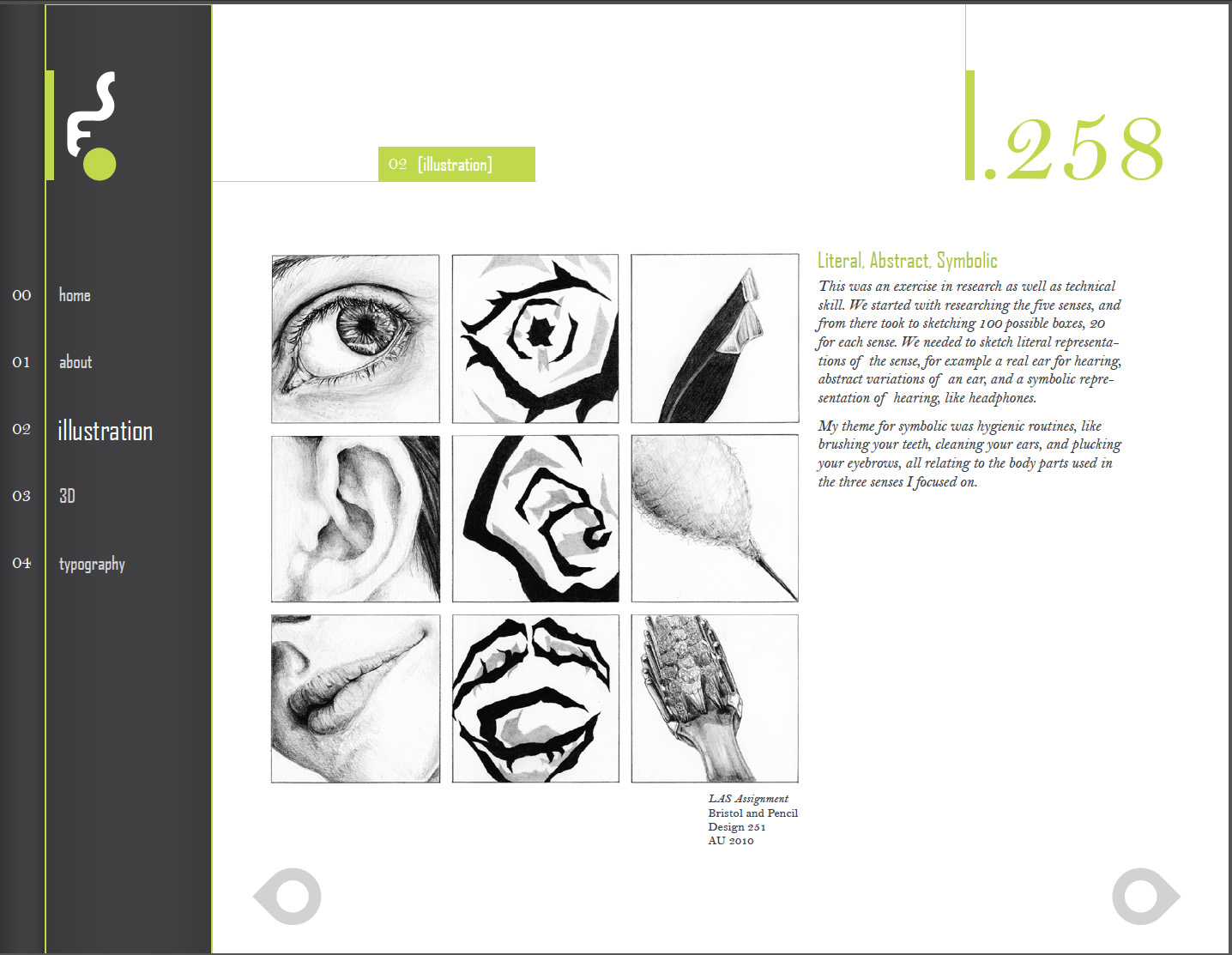 00 home

01 about

02 illustration

03 3D

04 typography

02 [illustration]

.258

Literal, Abstract, Symbolic

This was an exercise in research as well as technical skill. We started with researching the five senses, and from there took to sketching 100 possible boxes, 20 for each sense. We needed to sketch literal representations of the sense, for example a real ear for hearing, abstract variations of an ear, and a symbolic representation of hearing, like headphones.

My theme for symbolic was hygienic routines, like brushing your teeth, cleaning your ears, and plucking your eyebrows, all relating to the body parts used in the three senses I focused on.

LAS Assignment
Bristol and Pencil
Design 251
AU 2010